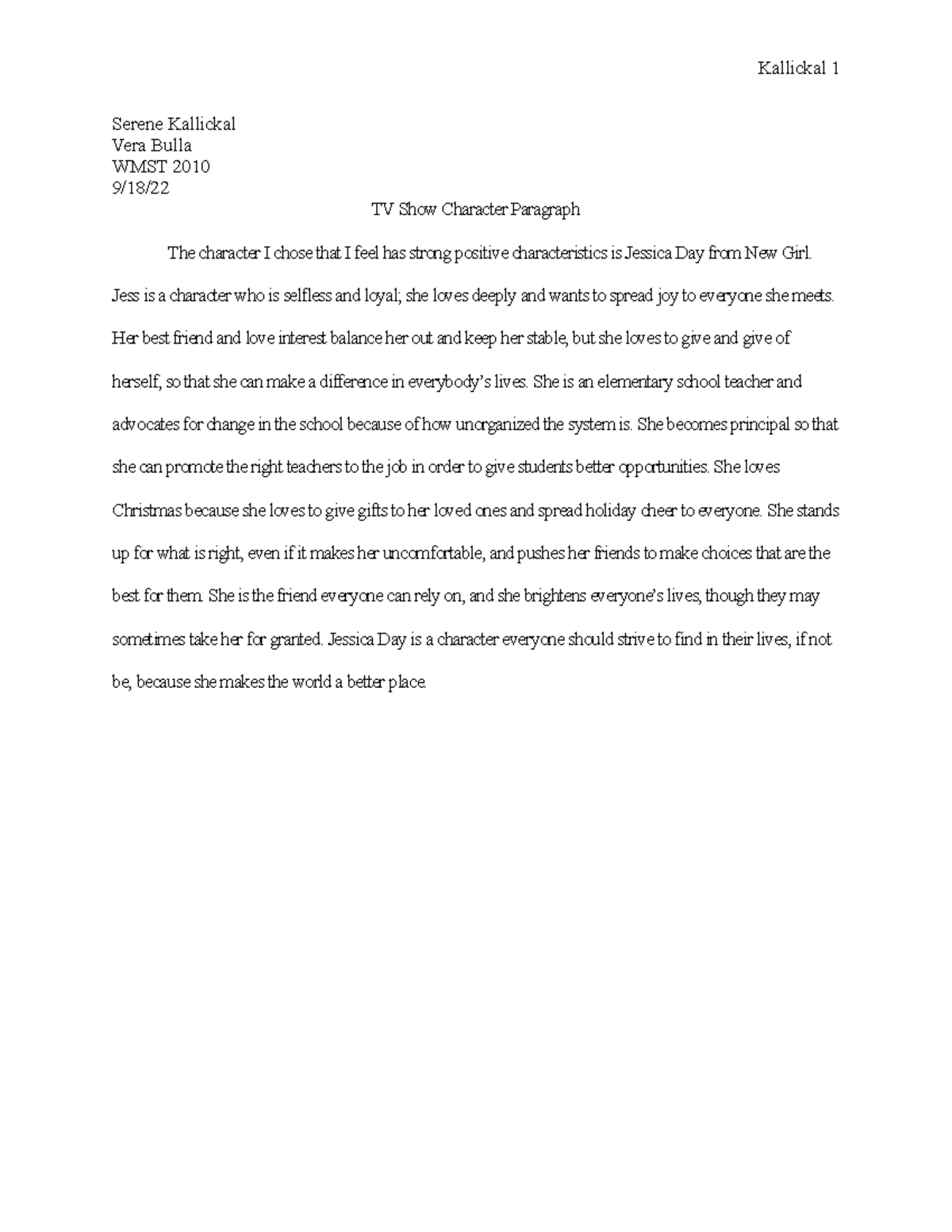 Kallickal 1

Serene Kallickal
Vera Bulla
WMST 2010
9/18/22

TV Show Character Paragraph

The character I chose that I feel has strong positive characteristics is Jessica Day from New Girl. Jess is a character who is selfless and loyal; she loves deeply and wants to spread joy to everyone she meets. Her best friend and love interest balance her out and keep her stable, but she loves to give and give of herself, so that she can make a difference in everybody's lives. She is an elementary school teacher and advocates for change in the school because of how unorganized the system is. She becomes principal so that she can promote the right teachers to the job in order to give students better opportunities. She loves Christmas because she loves to give gifts to her loved ones and spread holiday cheer to everyone. She stands up for what is right, even if it makes her uncomfortable, and pushes her friends to make choices that are the best for them. She is the friend everyone can rely on, and she brightens everyone's lives, though they may sometimes take her for granted. Jessica Day is a character everyone should strive to find in their lives, if not be, because she makes the world a better place.